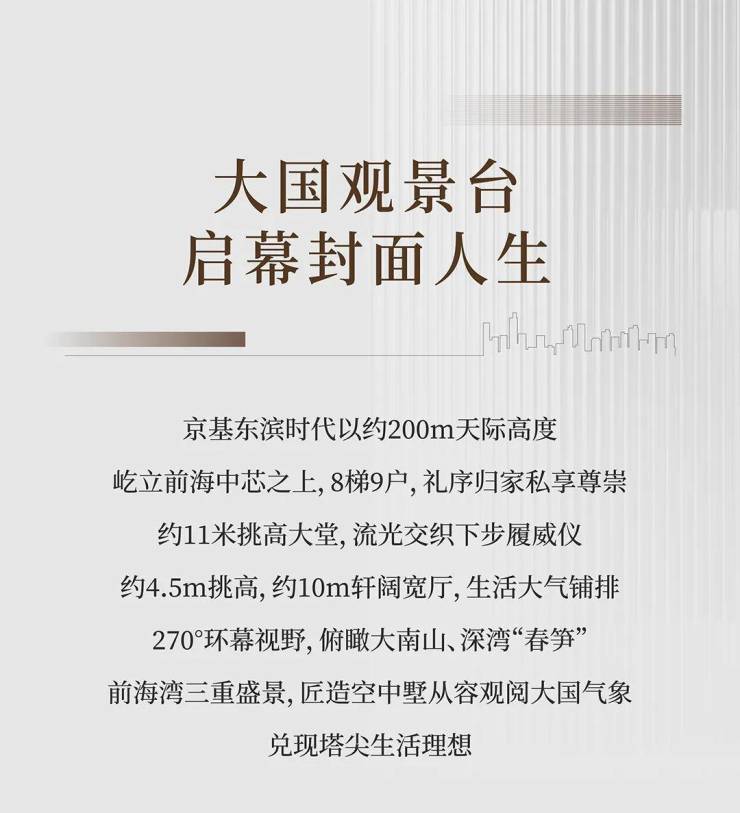 大国观景台
启幕封面人生

京基东滨时代以约200m天际高度
屹立前海中芯之上,8梯9户,礼序归家私享尊崇
约11米挑高大堂,流光交织下步履威仪
约4.5m挑高,约10m轩阔宽厅,生活大气铺排
270°环幕视野,俯瞰大南山、深湾“春笋”
前海湾三重盛景,匠造空中墅从容观阅大国气象
兑现塔尖生活理想